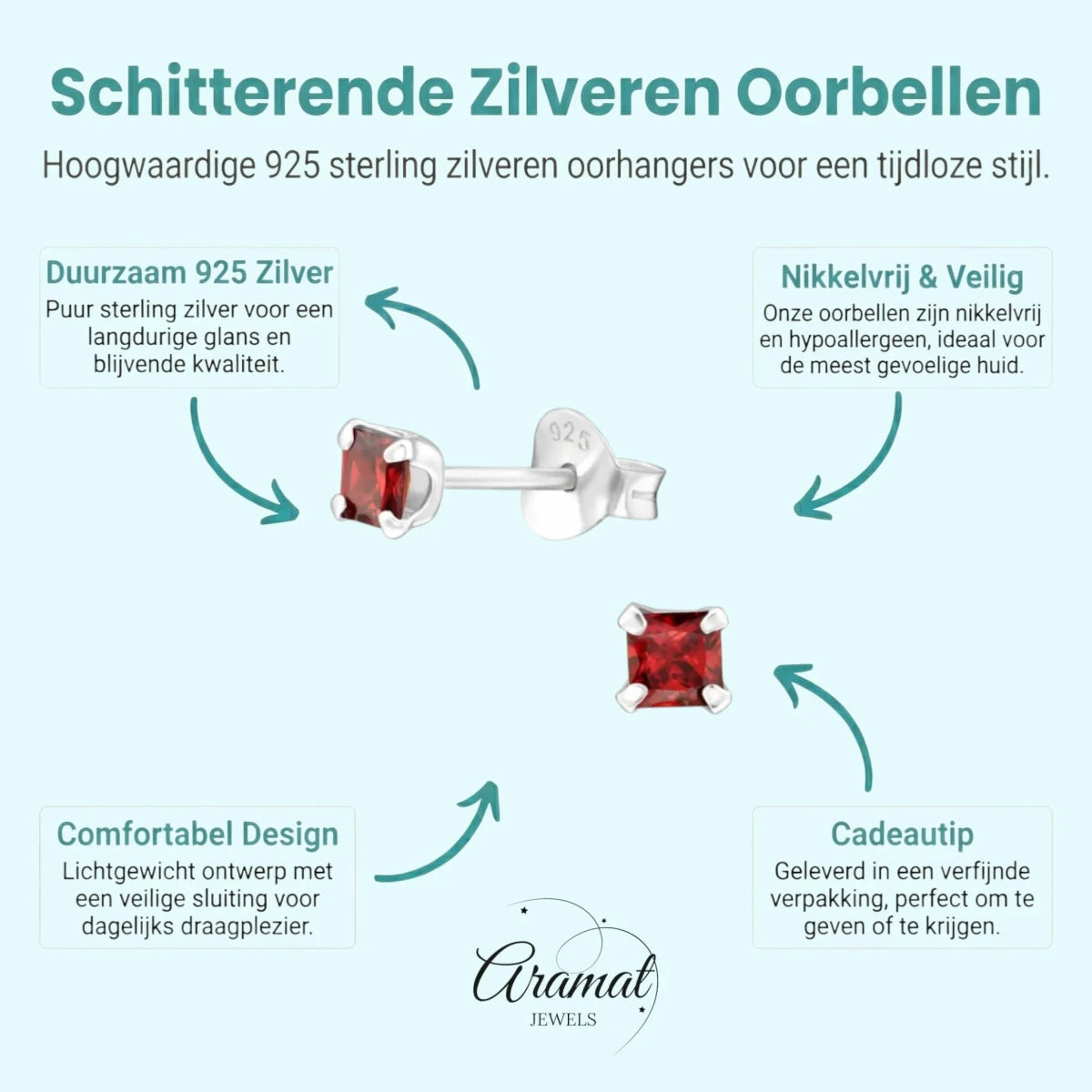 Schitterende Zilveren Oorbellen

Hoogwaardige 925 sterling zilveren oorhangers voor een tijdloze stijl.

Duurzaam 925 Zilver

Puur sterling zilver voor een langdurige glans en blijvende kwaliteit.

Nikkelvrij & Veilig

Onze oorbellen zijn nikkelvrij en hypoallergeen, ideaal voor de meest gevoelige huid.

925

Comfortabel Design

Lichtgewicht ontwerp met een veilige sluiting voor dagelijks draagplezier.

Cadeautip

Geleverd in een verfijnde verpakking, perfect om te geven of te krijgen.

Aramat
JEWELS